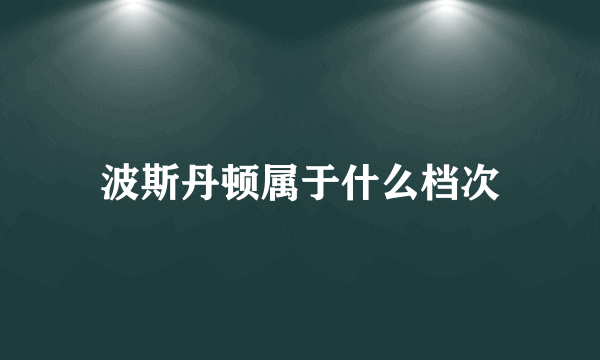 波斯丹顿属于什么档次